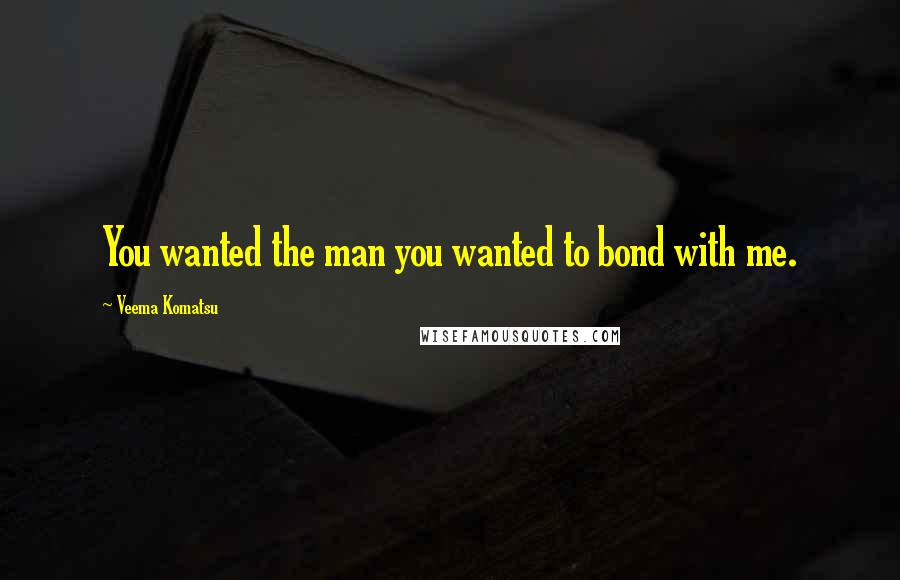 You wanted the man you wanted to bond with me.

~ Veema Komatsu

WISEFAMOUSQUOTES.COM